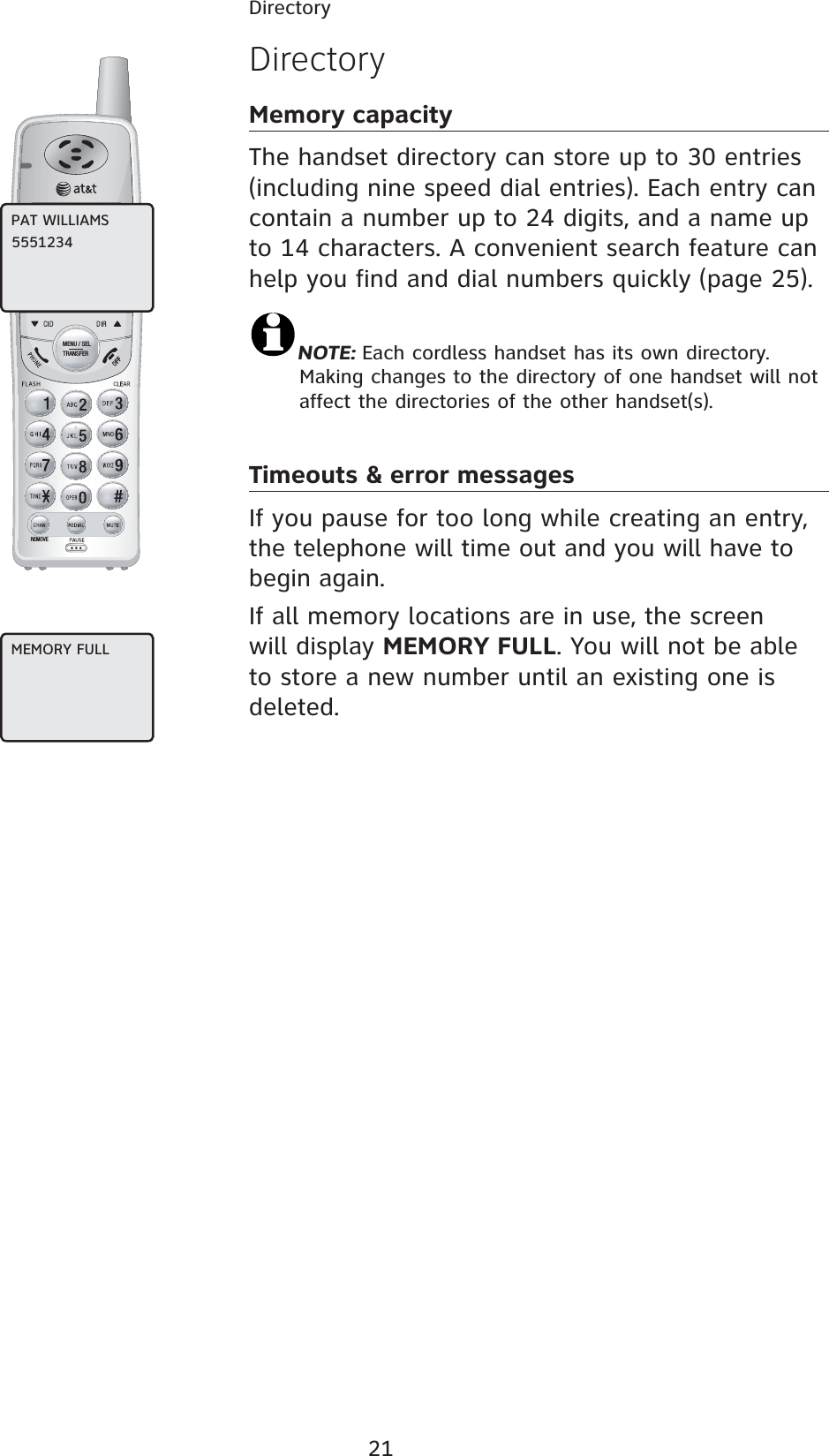 Directory

Directory

Memory capacity

The handset directory can store up to 30 entries (including nine speed dial entries). Each entry can contain a number up to 24 digits, and a name up to 14 characters. A convenient search feature can help you find and dial numbers quickly (page 25).

NOTE: Each cordless handset has its own directory. Making changes to the directory of one handset will not affect the directories of the other handset(s).

Timeouts & error messages

If you pause for too long while creating an entry, the telephone will time out and you will have to begin again.

If all memory locations are in use, the screen will display MEMORY FULL. You will not be able to store a new number until an existing one is deleted.

at&t

PAT WILLIAMS
5551234

CID DIR
MENU / SEL
TRANSFER
PHONE OFF
FLASH CLEAR
1 ABC 2 DEF 3
GHI 4 JKL 5 MNO 6
PQRS 7 TUV 8 WXYZ 9
TONE * OPER 0 #
CHAN REDIAL MUTE
REMOVE PAUSE

MEMORY FULL

21